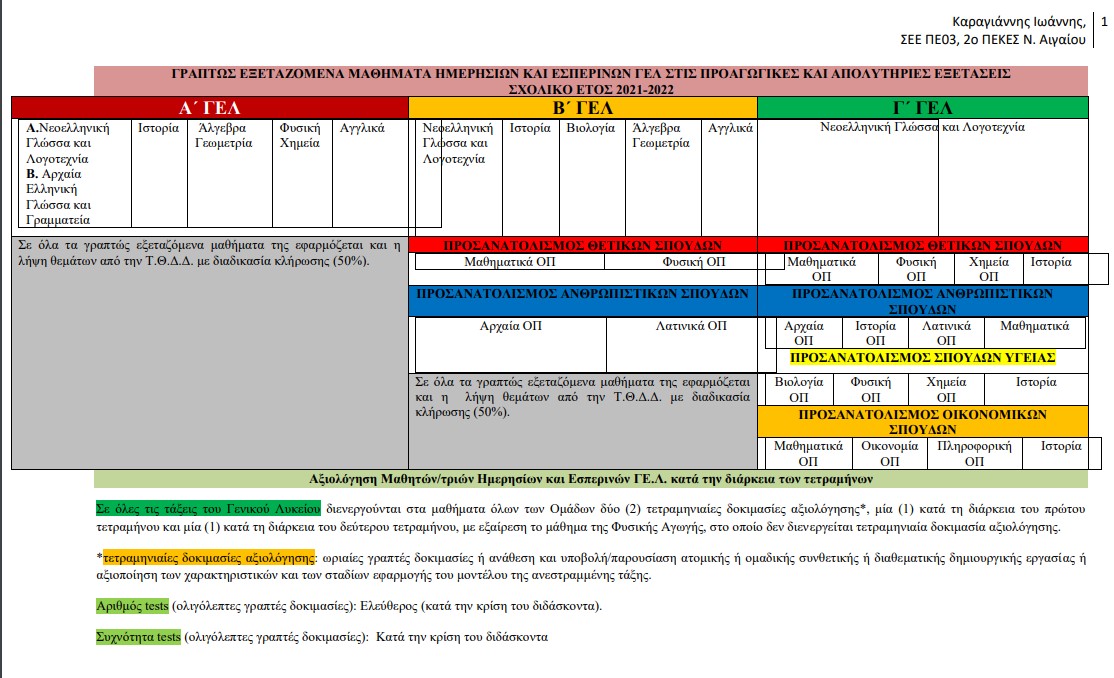 Καραγιάννης Ιωάννης, ΣΕΕ ΠΕ03, 2ο ΠΕΚΕΣ Ν. Αιγαίου 1

ΓΡΑΠΤΩΣ ΕΞΕΤΑΖΟΜΕΝΑ ΜΑΘΗΜΑΤΑ ΗΜΕΡΗΣΙΩΝ ΚΑΙ ΕΣΠΕΡΙΝΩΝ ΓΕΛ ΣΤΙΣ ΠΡΟΑΓΩΓΙΚΕΣ ΚΑΙ ΑΠΟΛΥΤΗΡΙΕΣ ΕΞΕΤΑΣΕΙΣ
ΣΧΟΛΙΚΟ ΕΤΟΣ 2021-2022

Α΄ ΓΕΛ

| Α.Νεοελληνική Γλώσσα και Λογοτεχνία Β. Αρχαία Ελληνική Γλώσσα και Γραμματεία | Ιστορία | Άλγεβρα Γεωμετρία | Φυσική Χημεία | Αγγλικά |
|---|---|---|---|---|

Σε όλα τα γραπτώς εξεταζόμενα μαθήματα της εφαρμόζεται και η λήψη θεμάτων από την Τ.Θ.Δ.Δ. με διαδικασία κλήρωσης (50%).

Β΄ ΓΕΛ

| Νεοελληνική Γλώσσα και Λογοτεχνία | Ιστορία | Βιολογία | Άλγεβρα Γεωμετρία | Αγγλικά |
|---|---|---|---|---|

ΠΡΟΣΑΝΑΤΟΛΙΣΜΟΣ ΘΕΤΙΚΩΝ ΣΠΟΥΔΩΝ

| Μαθηματικά ΟΠ | Φυσική ΟΠ |
|---|---|

ΠΡΟΣΑΝΑΤΟΛΙΣΜΟΣ ΑΝΘΡΩΠΙΣΤΙΚΩΝ ΣΠΟΥΔΩΝ

| Αρχαία ΟΠ | Λατινικά ΟΠ |
|---|---|

Σε όλα τα γραπτώς εξεταζόμενα μαθήματα της εφαρμόζεται και η λήψη θεμάτων από την Τ.Θ.Δ.Δ. με διαδικασία κλήρωσης (50%).

Γ΄ ΓΕΛ

Νεοελληνική Γλώσσα και Λογοτεχνία

ΠΡΟΣΑΝΑΤΟΛΙΣΜΟΣ ΘΕΤΙΚΩΝ ΣΠΟΥΔΩΝ

| Μαθηματικά ΟΠ | Φυσική ΟΠ | Χημεία ΟΠ | Ιστορία |
|---|---|---|---|

ΠΡΟΣΑΝΑΤΟΛΙΣΜΟΣ ΑΝΘΡΩΠΙΣΤΙΚΩΝ ΣΠΟΥΔΩΝ

| Αρχαία ΟΠ | Ιστορία ΟΠ | Λατινικά ΟΠ | Μαθηματικά |
|---|---|---|---|

ΠΡΟΣΑΝΑΤΟΛΙΣΜΟΣ ΣΠΟΥΔΩΝ ΥΓΕΙΑΣ

| Βιολογία ΟΠ | Φυσική ΟΠ | Χημεία ΟΠ | Ιστορία |
|---|---|---|---|

ΠΡΟΣΑΝΑΤΟΛΙΣΜΟΣ ΟΙΚΟΝΟΜΙΚΩΝ ΣΠΟΥΔΩΝ

| Μαθηματικά ΟΠ | Οικονομία ΟΠ | Πληροφορική ΟΠ | Ιστορία |
|---|---|---|---|

Αξιολόγηση Μαθητών/τριών Ημερησίων και Εσπερινών ΓΕ.Λ. κατά την διάρκεια των τετραμήνων

Σε όλες τις τάξεις του Γενικού Λυκείου διενεργούνται στα μαθήματα όλων των Ομάδων δύο (2) τετραμηνιαίες δοκιμασίες αξιολόγησης*, μία (1) κατά τη διάρκεια του πρώτου τετραμήνου και μία (1) κατά τη διάρκεια του δεύτερου τετραμήνου, με εξαίρεση το μάθημα της Φυσικής Αγωγής, στο οποίο δεν διενεργείται τετραμηνιαία δοκιμασία αξιολόγησης.

*τετραμηνιαίες δοκιμασίες αξιολόγησης: ωριαίες γραπτές δοκιμασίες ή ανάθεση και υποβολή/παρουσίαση ατομικής ή ομαδικής συνθετικής ή διαθεματικής δημιουργικής εργασίας ή αξιοποίηση των χαρακτηριστικών και των σταδίων εφαρμογής του μοντέλου της ανεστραμμένης τάξης.

Αριθμός tests (ολιγόλεπτες γραπτές δοκιμασίες): Ελεύθερος (κατά την κρίση του διδάσκοντα).

Συχνότητα tests (ολιγόλεπτες γραπτές δοκιμασίες): Κατά την κρίση του διδάσκοντα